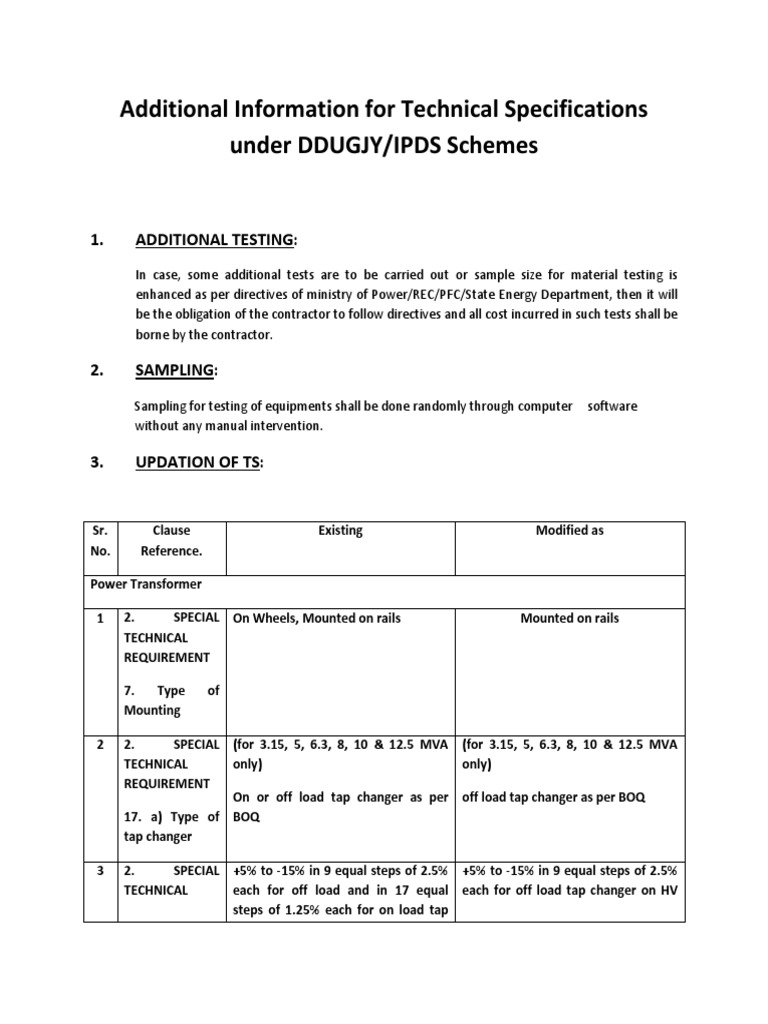 Additional Information for Technical Specifications under DDUGJY/IPDS Schemes

1. ADDITIONAL TESTING:

In case, some additional tests are to be carried out or sample size for material testing is enhanced as per directives of ministry of Power/REC/PFC/State Energy Department, then it will be the obligation of the contractor to follow directives and all cost incurred in such tests shall be borne by the contractor.

2. SAMPLING:

Sampling for testing of equipments shall be done randomly through computer software without any manual intervention.

3. UPDATION OF TS:

| Sr. No. | Clause Reference. | Existing | Modified as |
|---|---|---|---|
| Power Transformer | | | |
| 1 | 2. SPECIAL TECHNICAL REQUIREMENT 7. Type of Mounting | On Wheels, Mounted on rails | Mounted on rails |
| 2 | 2. SPECIAL TECHNICAL REQUIREMENT 17. a) Type of tap changer | (for 3.15, 5, 6.3, 8, 10 & 12.5 MVA only) On or off load tap changer as per BOQ | (for 3.15, 5, 6.3, 8, 10 & 12.5 MVA only) off load tap changer as per BOQ |
| 3 | 2. SPECIAL TECHNICAL | +5% to -15% in 9 equal steps of 2.5% each for off load and in 17 equal steps of 1.25% each for on load tap | +5% to -15% in 9 equal steps of 2.5% each for off load tap changer on HV |